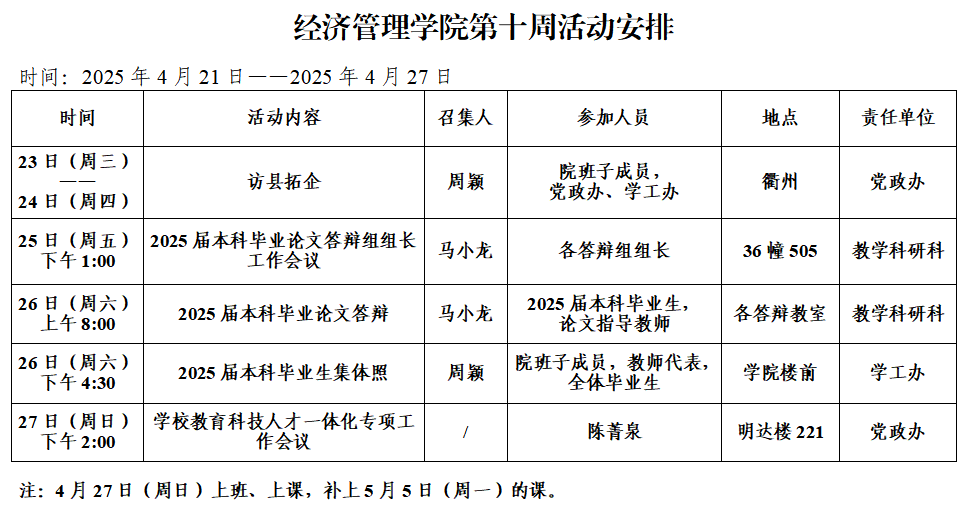 经济管理学院第十周活动安排

时间：2025 年 4 月 21 日——2025 年 4 月 27 日

| 时间 | 活动内容 | 召集人 | 参加人员 | 地点 | 责任单位 |
|---|---|---|---|---|---|
| 23 日（周三）——24 日（周四） | 访县拓企 | 周颖 | 院班子成员，党政办、学工办 | 衢州 | 党政办 |
| 25 日（周五）下午 1:00 | 2025 届本科毕业论文答辩组组长工作会议 | 马小龙 | 各答辩组组长 | 36 幢 505 | 教学科研科 |
| 26 日（周六）上午 8:00 | 2025 届本科毕业论文答辩 | 马小龙 | 2025 届本科毕业生，论文指导教师 | 各答辩教室 | 教学科研科 |
| 26 日（周六）下午 4:30 | 2025 届本科毕业生集体照 | 周颖 | 院班子成员，教师代表，全体毕业生 | 学院楼前 | 学工办 |
| 27 日（周日）下午 2:00 | 学校教育科技人才一体化专项工作会议 | / | 陈菁泉 | 明达楼 221 | 党政办 |

注：4 月 27 日（周日）上班、上课，补上 5 月 5 日（周一）的课。